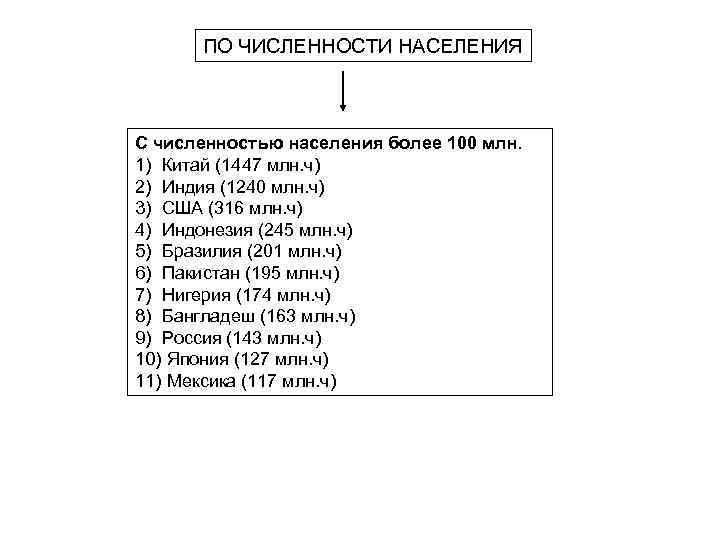 ПО ЧИСЛЕННОСТИ НАСЕЛЕНИЯ

С численностью населения более 100 млн.
1) Китай (1447 млн.ч)
2) Индия (1240 млн.ч)
3) США (316 млн.ч)
4) Индонезия (245 млн.ч)
5) Бразилия (201 млн.ч)
6) Пакистан (195 млн.ч)
7) Нигерия (174 млн.ч)
8) Бангладеш (163 млн.ч)
9) Россия (143 млн.ч)
10) Япония (127 млн.ч)
11) Мексика (117 млн.ч)